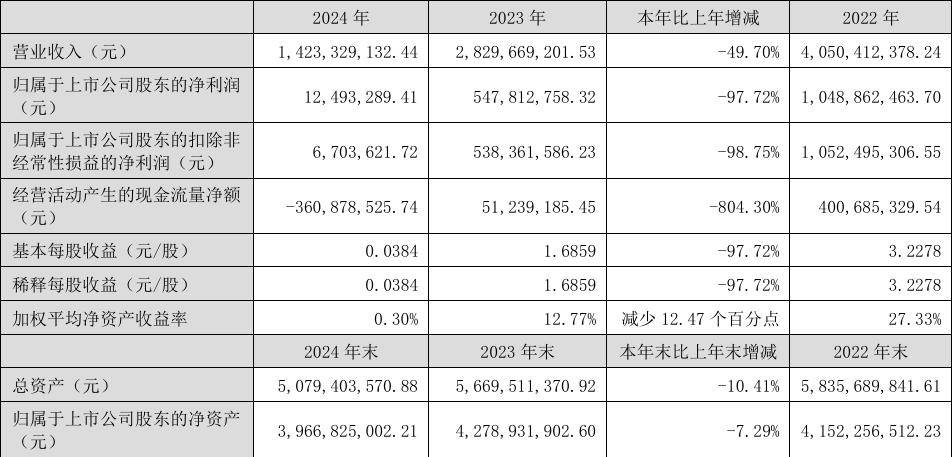 |  | 2024年 | 2023年 | 本年比上年增减 | 2022年 |
|---|---|---|---|---|
| 营业收入（元） | 1,423,329,132.44 | 2,829,669,201.53 | -49.70% | 4,050,412,378.24 |
| 归属于上市公司股东的净利润（元） | 12,493,289.41 | 547,812,758.32 | -97.72% | 1,048,862,463.70 |
| 归属于上市公司股东的扣除非经常性损益的净利润（元） | 6,703,621.72 | 538,361,586.23 | -98.75% | 1,052,495,306.55 |
| 经营活动产生的现金流量净额（元） | -360,878,525.74 | 51,239,185.45 | -804.30% | 400,685,329.54 |
| 基本每股收益（元/股） | 0.0384 | 1.6859 | -97.72% | 3.2278 |
| 稀释每股收益（元/股） | 0.0384 | 1.6859 | -97.72% | 3.2278 |
| 加权平均净资产收益率 | 0.30% | 12.77% | 减少12.47个百分点 | 27.33% |
|  | 2024年末 | 2023年末 | 本年末比上年末增减 | 2022年末 |
| 总资产（元） | 5,079,403,570.88 | 5,669,511,370.92 | -10.41% | 5,835,689,841.61 |
| 归属于上市公司股东的净资产（元） | 3,966,825,002.21 | 4,278,931,902.60 | -7.29% | 4,152,256,512.23 |